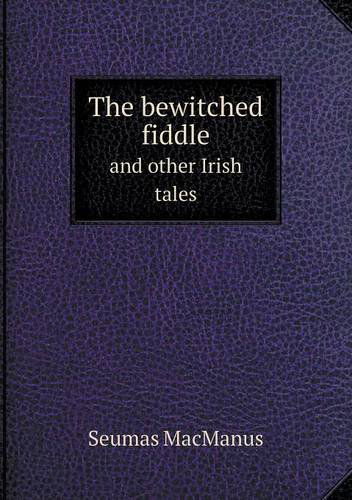 The bewitched fiddle
and other Irish tales

Seumas MacManus